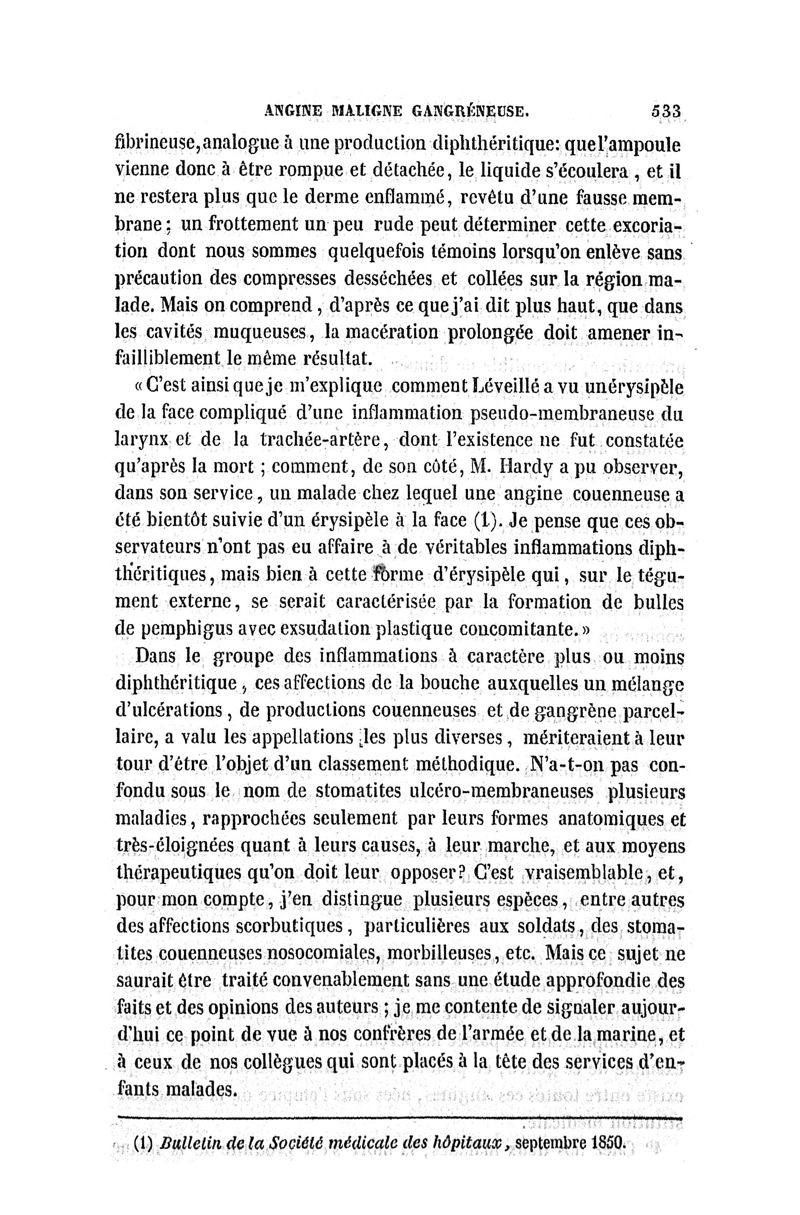 ANGINE MALIGNE GANGRÉNEUSE. 533

fibrineuse, analogue à une production diphthéritique: que l'ampoule vienne donc à être rompue et détachée, le liquide s'écoulera, et il ne restera plus que le derme enflammé, revêtu d'une fausse membrane; un frottement un peu rude peut déterminer cette excoriation dont nous sommes quelquefois témoins lorsqu'on enlève sans précaution des compresses desséchées et collées sur la région malade. Mais on comprend, d'après ce que j'ai dit plus haut, que dans les cavités muqueuses, la macération prolongée doit amener infailliblement le même résultat.

« C'est ainsi que je m'explique comment Léveillé a vu un érysipèle de la face compliqué d'une inflammation pseudo-membraneuse du larynx et de la trachée-artère, dont l'existence ne fut constatée qu'après la mort ; comment, de son côté, M. Hardy a pu observer, dans son service, un malade chez lequel une angine couenneuse a été bientôt suivie d'un érysipèle à la face (1). Je pense que ces observateurs n'ont pas eu affaire à de véritables inflammations diphthéritiques, mais bien à cette forme d'érysipèle qui, sur le tégument externe, se serait caractérisée par la formation de bulles de pemphigus avec exsudation plastique concomitante. »

Dans le groupe des inflammations à caractère plus ou moins diphthéritique, ces affections de la bouche auxquelles un mélange d'ulcérations, de productions couenneuses et de gangrène parcellaire, a valu les appellations les plus diverses, mériteraient à leur tour d'être l'objet d'un classement méthodique. N'a-t-on pas confondu sous le nom de stomatites ulcéro-membraneuses plusieurs maladies, rapprochées seulement par leurs formes anatomiques et très-éloignées quant à leurs causes, à leur marche, et aux moyens thérapeutiques qu'on doit leur opposer? C'est vraisemblable, et, pour mon compte, j'en distingue plusieurs espèces, entre autres des affections scorbutiques, particulières aux soldats, des stomatites couenneuses nosocomiales, morbilleuses, etc. Mais ce sujet ne saurait être traité convenablement sans une étude approfondie des faits et des opinions des auteurs ; je me contente de signaler aujourd'hui ce point de vue à nos confrères de l'armée et de la marine, et à ceux de nos collègues qui sont placés à la tête des services d'enfants malades.

(1) Bulletin de la Société médicale des hôpitaux, septembre 1850.